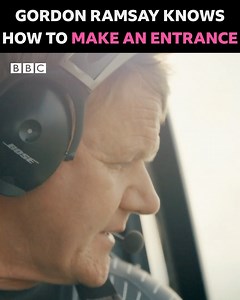 GORDON RAMSAY KNOWS HOW TO MAKE AN ENTRANCE

BBC

BOSE